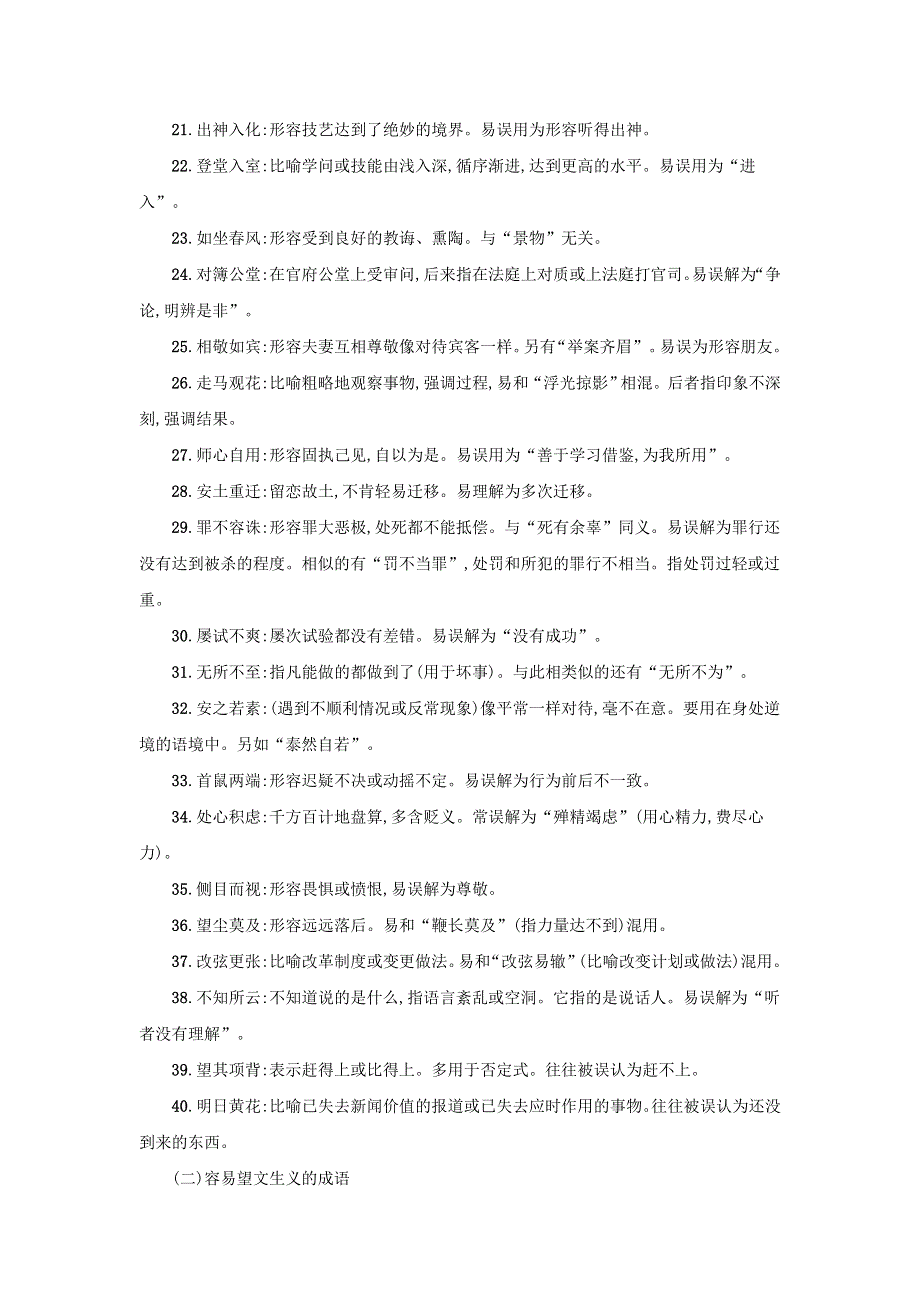 21. 出神入化:形容技艺达到了绝妙的境界。易误用为形容听得出神。

22. 登堂入室:比喻学问或技能由浅入深,循序渐进,达到更高的水平。易误用为“进入”。

23. 如坐春风:形容受到良好的教诲、熏陶。与“景物”无关。

24. 对簿公堂:在官府公堂上受审问,后来指在法庭上对质或上法庭打官司。易误解为“争论,明辨是非”。

25. 相敬如宾:形容夫妻互相尊敬像对待宾客一样。另有“举案齐眉”。易误为形容朋友。

26. 走马观花:比喻粗略地观察事物,强调过程,易和“浮光掠影”相混。后者指印象不深刻,强调结果。

27. 师心自用:形容固执己见,自以为是。易误用为“善于学习借鉴,为我所用”。

28. 安土重迁:留恋故土,不肯轻易迁移。易理解为多次迁移。

29. 罪不容诛:形容罪大恶极,处死都不能抵偿。与“死有余辜”同义。易误解为罪行还没有达到被杀的程度。相似的有“罚不当罪”,处罚和所犯的罪行不相当。指处罚过轻或过重。

30. 屡试不爽:屡次试验都没有差错。易误解为“没有成功”。

31. 无所不至:指凡能做的都做到了(用于坏事)。与此相类似的还有“无所不为”。

32. 安之若素:(遇到不顺利情况或反常现象)像平常一样对待,毫不在意。要用在身处逆境的语境中。另如“泰然自若”。

33. 首鼠两端:形容迟疑不决或动摇不定。易误解为行为前后不一致。

34. 处心积虑:千方百计地盘算,多含贬义。常误解为“殚精竭虑”(用心精力,费尽心力)。

35. 侧目而视:形容畏惧或愤恨,易误解为尊敬。

36. 望尘莫及:形容远远落后。易和“鞭长莫及”(指力量达不到)混用。

37. 改弦更张:比喻改革制度或变更做法。易和“改弦易辙”(比喻改变计划或做法)混用。

38. 不知所云:不知道说的是什么,指语言紊乱或空洞。它指的是说话人。易误解为“听者没有理解”。

39. 望其项背:表示赶得上或比得上。多用于否定式。往往被误认为赶不上。

40. 明日黄花:比喻已失去新闻价值的报道或已失去应时作用的事物。往往被误认为还没到来的东西。

(二)容易望文生义的成语